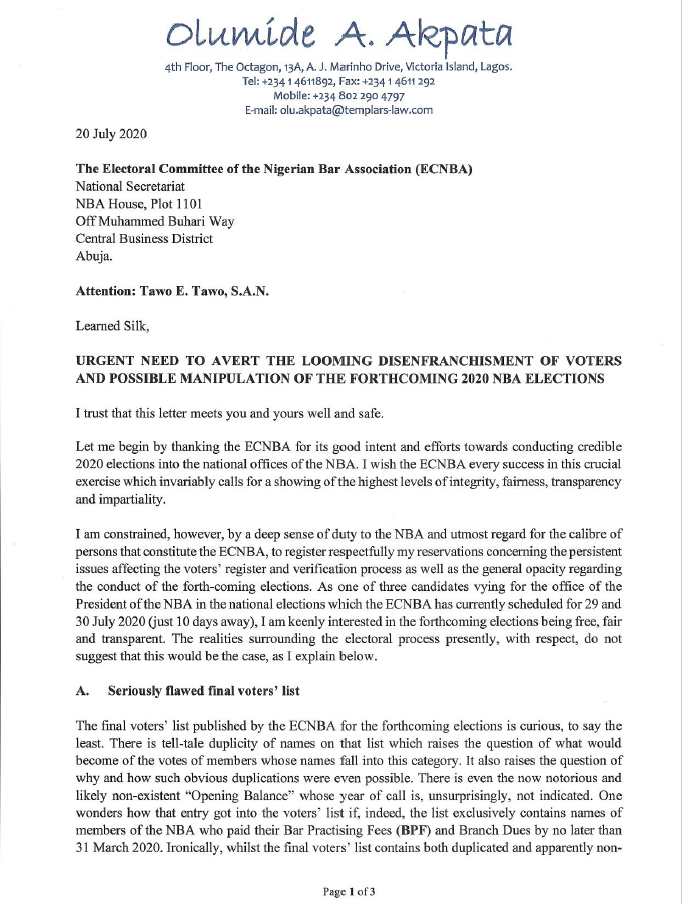 Olumide A. Akpata

4th Floor, The Octagon, 13A, A. J. Marinho Drive, Victoria Island, Lagos.
Tel: +234 1 4611892, Fax: +234 1 4611 292
Mobile: +234 802 290 4797
E-mail: olu.akpata@templars-law.com

20 July 2020

The Electoral Committee of the Nigerian Bar Association (ECNBA)
National Secretariat
NBA House, Plot 1101
Off Muhammed Buhari Way
Central Business District
Abuja.

Attention: Tawo E. Tawo, S.A.N.

Learned Silk,

URGENT NEED TO AVERT THE LOOMING DISENFRANCHISMENT OF VOTERS AND POSSIBLE MANIPULATION OF THE FORTHCOMING 2020 NBA ELECTIONS

I trust that this letter meets you and yours well and safe.

Let me begin by thanking the ECNBA for its good intent and efforts towards conducting credible 2020 elections into the national offices of the NBA. I wish the ECNBA every success in this crucial exercise which invariably calls for a showing of the highest levels of integrity, fairness, transparency and impartiality.

I am constrained, however, by a deep sense of duty to the NBA and utmost regard for the calibre of persons that constitute the ECNBA, to register respectfully my reservations concerning the persistent issues affecting the voters' register and verification process as well as the general opacity regarding the conduct of the forth-coming elections. As one of three candidates vying for the office of the President of the NBA in the national elections which the ECNBA has currently scheduled for 29 and 30 July 2020 (just 10 days away), I am keenly interested in the forthcoming elections being free, fair and transparent. The realities surrounding the electoral process presently, with respect, do not suggest that this would be the case, as I explain below.

A. Seriously flawed final voters' list

The final voters' list published by the ECNBA for the forthcoming elections is curious, to say the least. There is tell-tale duplicity of names on that list which raises the question of what would become of the votes of members whose names fall into this category. It also raises the question of why and how such obvious duplications were even possible. There is even the now notorious and likely non-existent "Opening Balance" whose year of call is, unsurprisingly, not indicated. One wonders how that entry got into the voters' list if, indeed, the list exclusively contains names of members of the NBA who paid their Bar Practising Fees (BPF) and Branch Dues by no later than 31 March 2020. Ironically, whilst the final voters' list contains both duplicated and apparently non-

Page 1 of 3